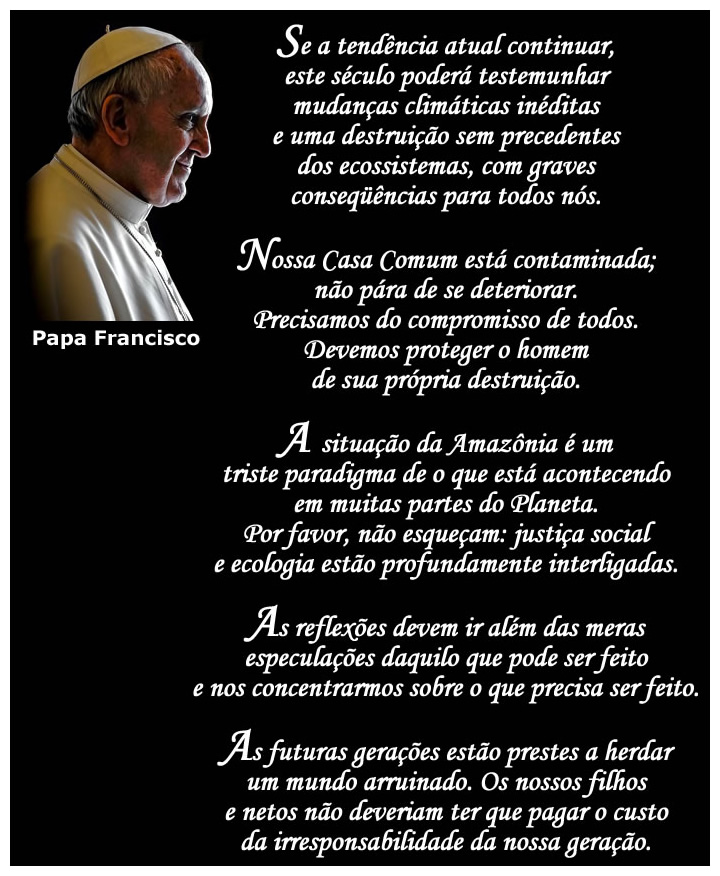 Papa Francisco

Se a tendência atual continuar,
este século poderá testemunhar
mudanças climáticas inéditas
e uma destruição sem precedentes
dos ecossistemas, com graves
conseqüências para todos nós.

Nossa Casa Comum está contaminada;
não pára de se deteriorar.
Precisamos do compromisso de todos.
Devemos proteger o homem
de sua própria destruição.

A situação da Amazônia é um
triste paradigma de o que está acontecendo
em muitas partes do Planeta.
Por favor, não esqueçam: justiça social
e ecologia estão profundamente interligadas.

As reflexões devem ir além das meras
especulações daquilo que pode ser feito
e nos concentrarmos sobre o que precisa ser feito.

As futuras gerações estão prestes a herdar
um mundo arruinado. Os nossos filhos
e netos não deveriam ter que pagar o custo
da irresponsabilidade da nossa geração.